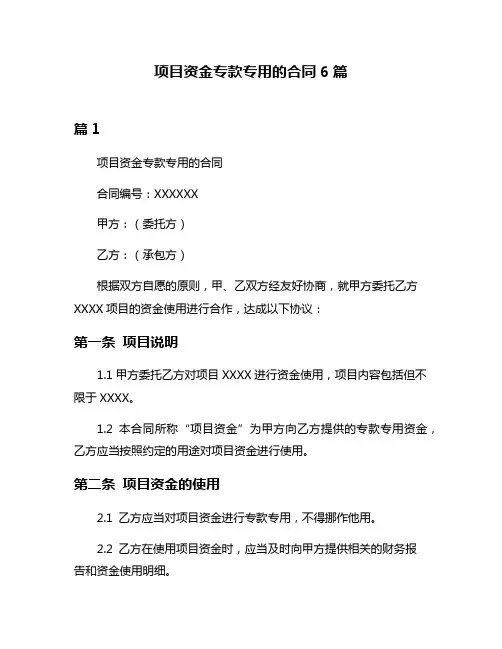 项目资金专款专用的合同 6 篇

篇 1

项目资金专款专用的合同

合同编号：XXXXXX

甲方：（委托方）

乙方：（承包方）

根据双方自愿的原则，甲、乙双方经友好协商，就甲方委托乙方 XXXX 项目的资金使用进行合作，达成以下协议：

第一条 项目说明

1.1 甲方委托乙方对项目 XXXX 进行资金使用，项目内容包括但不限于 XXXX。

1.2 本合同所称“项目资金”为甲方向乙方提供的专款专用资金，乙方应当按照约定的用途对项目资金进行使用。

第二条 项目资金的使用

2.1 乙方应当对项目资金进行专款专用，不得挪作他用。

2.2 乙方在使用项目资金时，应当及时向甲方提供相关的财务报告和资金使用明细。